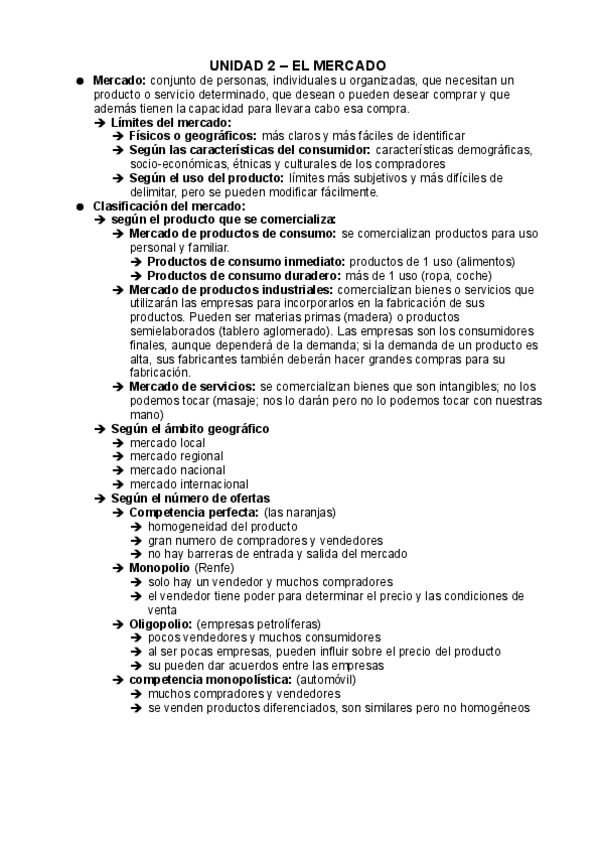 UNIDAD 2 – EL MERCADO

● Mercado: conjunto de personas, individuales u organizadas, que necesitan un producto o servicio determinado, que desean o pueden desear comprar y que además tienen la capacidad para llevara cabo esa compra.
➔ Límites del mercado:
➔ Físicos o geográficos: más claros y más fáciles de identificar
➔ Según las características del consumidor: características demográficas, socio-económicas, étnicas y culturales de los compradores
➔ Según el uso del producto: límites más subjetivos y más difíciles de delimitar, pero se pueden modificar fácilmente.

● Clasificación del mercado:
➔ según el producto que se comercializa:
➔ Mercado de productos de consumo: se comercializan productos para uso personal y familiar.
➔ Productos de consumo inmediato: productos de 1 uso (alimentos)
➔ Productos de consumo duradero: más de 1 uso (ropa, coche)
➔ Mercado de productos industriales: comercializan bienes o servicios que utilizarán las empresas para incorporarlos en la fabricación de sus productos. Pueden ser materias primas (madera) o productos semielaborados (tablero aglomerado). Las empresas son los consumidores finales, aunque dependerá de la demanda; si la demanda de un producto es alta, sus fabricantes también deberán hacer grandes compras para su fabricación.
➔ Mercado de servicios: se comercializan bienes que son intangibles; no los podemos tocar (masaje; nos lo darán pero no lo podemos tocar con nuestras mano)
➔ Según el ámbito geográfico
➔ mercado local
➔ mercado regional
➔ mercado nacional
➔ mercado internacional
➔ Según el número de ofertas
➔ Competencia perfecta: (las naranjas)
➔ homogeneidad del producto
➔ gran numero de compradores y vendedores
➔ no hay barreras de entrada y salida del mercado
➔ Monopolio (Renfe)
➔ solo hay un vendedor y muchos compradores
➔ el vendedor tiene poder para determinar el precio y las condiciones de venta
➔ Oligopolio: (empresas petrolíferas)
➔ pocos vendedores y muchos consumidores
➔ al ser pocas empresas, pueden influir sobre el precio del producto
➔ su pueden dar acuerdos entre las empresas
➔ competencia monopolística: (automóvil)
➔ muchos compradores y vendedores
➔ se venden productos diferenciados, son similares pero no homogéneos